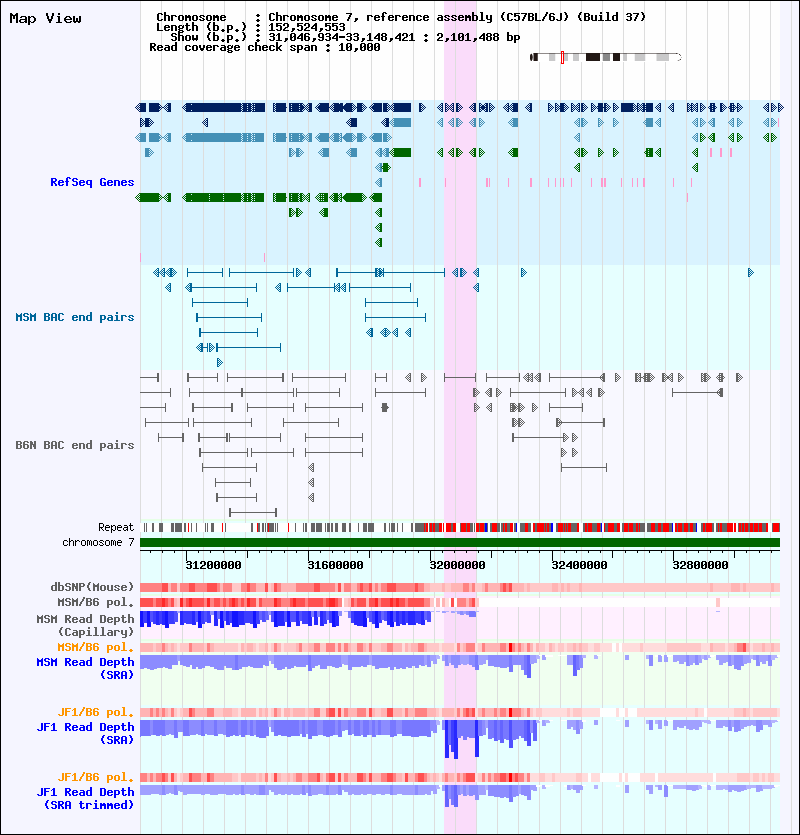 Map View

Chromosome : Chromosome 7, reference assembly (C57BL/6J) (Build 37)
Length (b.p.) : 152,524,553
Show (b.p.) : 31,046,934-33,148,421 : 2,101,488 bp
Read coverage check span : 10,000

RefSeq Genes

MSM BAC end pairs

B6N BAC end pairs

Repeat
chromosome 7

31200000 31600000 32000000 32400000 32800000

dbSNP(Mouse)
MSM/B6 pol.
MSM Read Depth (Capillary)
MSM/B6 pol.
MSM Read Depth (SRA)

JF1/B6 pol.
JF1 Read Depth (SRA)

JF1/B6 pol.
JF1 Read Depth (SRA trimmed)